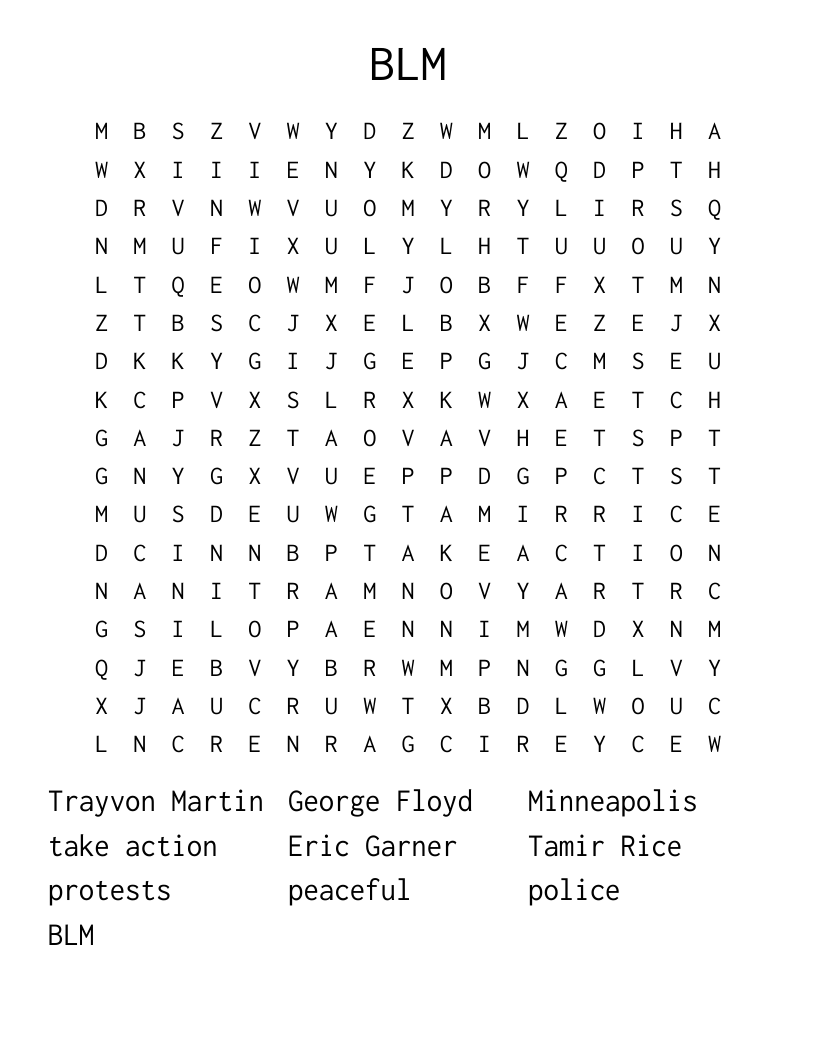 BLM

M B S Z V W Y D Z W M L Z O I H A
W X I I I E N Y K D O W Q D P T H
D R V N W V U O M Y R Y L I R S Q
N M U F I X U L Y L H T U U O U Y
L T Q E O W M F J O B F F X T M N
Z T B S C J X E L B X W E Z E J X
D K K Y G I J G E P G J C M S E U
K C P V X S L R X K W X A E T C H
G A J R Z T A O V A V H E T S P T
G N Y G X V U E P P D G P C T S T
M U S D E U W G T A M I R R I C E
D C I N N B P T A K E A C T I O N
N A N I T R A M N O V Y A R T R C
G S I L O P A E N N I M W D X N M
Q J E B V Y B R W M P N G G L V Y
X J A U C R U W T X B D L W O U C
L N C R E N R A G C I R E Y C E W

Trayvon Martin
take action
protests
BLM

George Floyd
Eric Garner
peaceful

Minneapolis
Tamir Rice
police